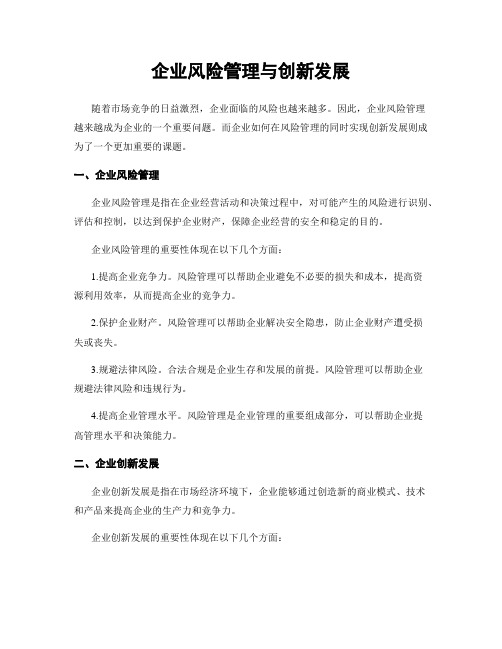 企业风险管理与创新发展

随着市场竞争的日益激烈，企业面临的风险也越来越多。因此，企业风险管理越来越成为企业的一个重要问题。而企业如何在风险管理的同时实现创新发展则成为了一个更加重要的课题。

一、企业风险管理

企业风险管理是指在企业经营活动和决策过程中，对可能产生的风险进行识别、评估和控制，以达到保护企业财产，保障企业经营的安全和稳定的目的。

企业风险管理的重要性体现在以下几个方面：

1.提高企业竞争力。风险管理可以帮助企业避免不必要的损失和成本，提高资源利用效率，从而提高企业的竞争力。

2.保护企业财产。风险管理可以帮助企业解决安全隐患，防止企业财产遭受损失或丧失。

3.规避法律风险。合法合规是企业生存和发展的前提。风险管理可以帮助企业规避法律风险和违规行为。

4.提高企业管理水平。风险管理是企业管理的重要组成部分，可以帮助企业提高管理水平和决策能力。

二、企业创新发展

企业创新发展是指在市场经济环境下，企业能够通过创造新的商业模式、技术和产品来提高企业的生产力和竞争力。

企业创新发展的重要性体现在以下几个方面：